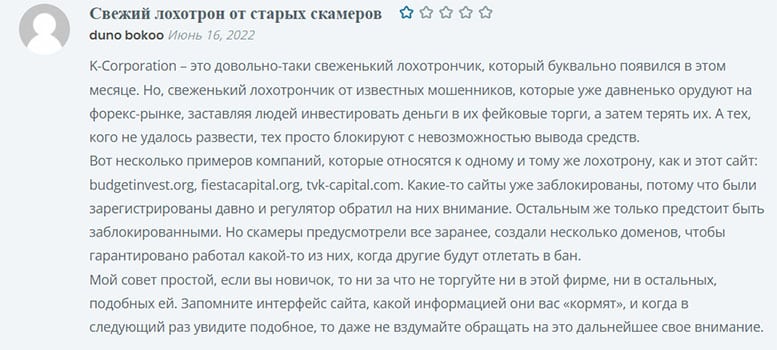 Свежий лохотрон от старых скамеров

duno bokoo Июнь 16, 2022

K-Corporation – это довольно-таки свеженький лохотрончик, который буквально появился в этом месяце. Но, свеженький лохотрончик от известных мошенников, которые уже давненько орудуют на форекс-рынке, заставляя людей инвестировать деньги в их фейковые торги, а затем терять их. А тех, кого не удалось развести, тех просто блокируют с невозможностью вывода средств.
Вот несколько примеров компаний, которые относятся к одному и тому же лохотрону, как и этот сайт: budgetinvest.org, fiestacapital.org, tvk-capital.com. Какие-то сайты уже заблокированы, потому что были зарегистрированы давно и регулятор обратил на них внимание. Остальным же только предстоит быть заблокированными. Но скамеры предусмотрели все заранее, создали несколько доменов, чтобы гарантировано работал какой-то из них, когда другие будут отлетать в бан.
Мой совет простой, если вы новичок, то ни за что не торгуйте ни в этой фирме, ни в остальных, подобных ей. Запомните интерфейс сайта, какой информацией они вас «кормят», и когда в следующий раз увидите подобное, то даже не вздумайте обращать на это дальнейшее свое внимание.